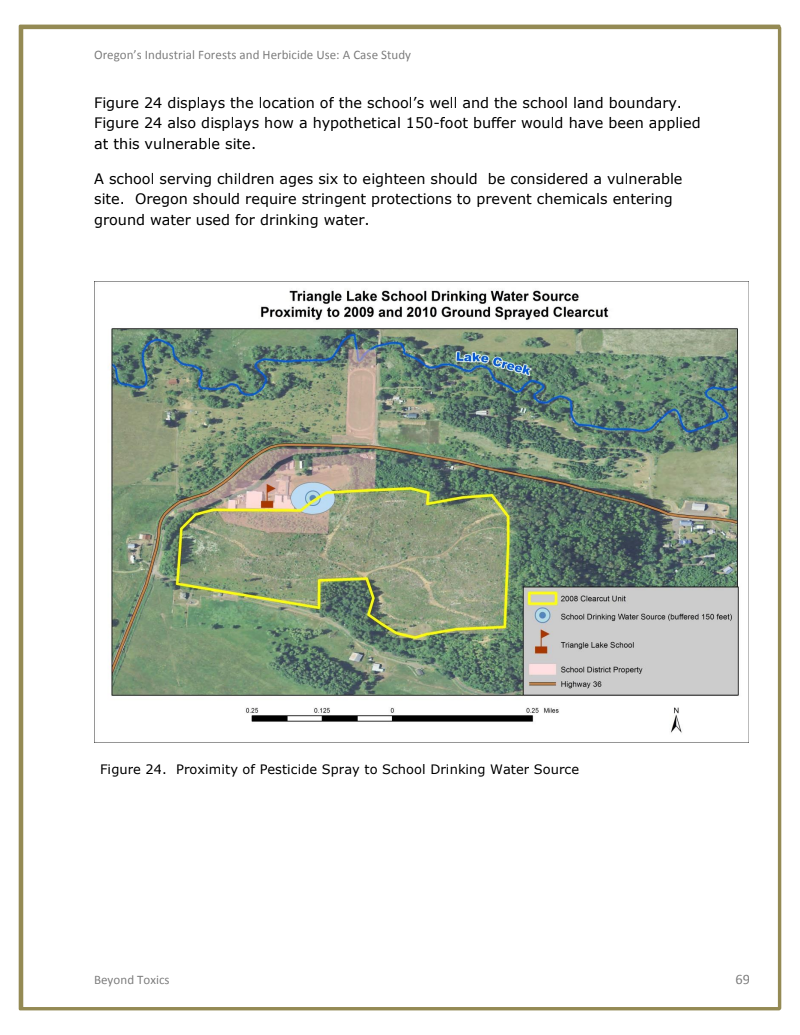 Oregon's Industrial Forests and Herbicide Use: A Case Study

Figure 24 displays the location of the school's well and the school land boundary. Figure 24 also displays how a hypothetical 150-foot buffer would have been applied at this vulnerable site.

A school serving children ages six to eighteen should be considered a vulnerable site. Oregon should require stringent protections to prevent chemicals entering ground water used for drinking water.

Triangle Lake School Drinking Water Source
Proximity to 2009 and 2010 Ground Sprayed Clearcut

Lake Creek

2008 Clearcut Unit
School Drinking Water Source (buffered 150 feet)
Triangle Lake School
School District Property
Highway 36

0.25 0.125 0 0.25 Miles

N

Figure 24. Proximity of Pesticide Spray to School Drinking Water Source

Beyond Toxics

69